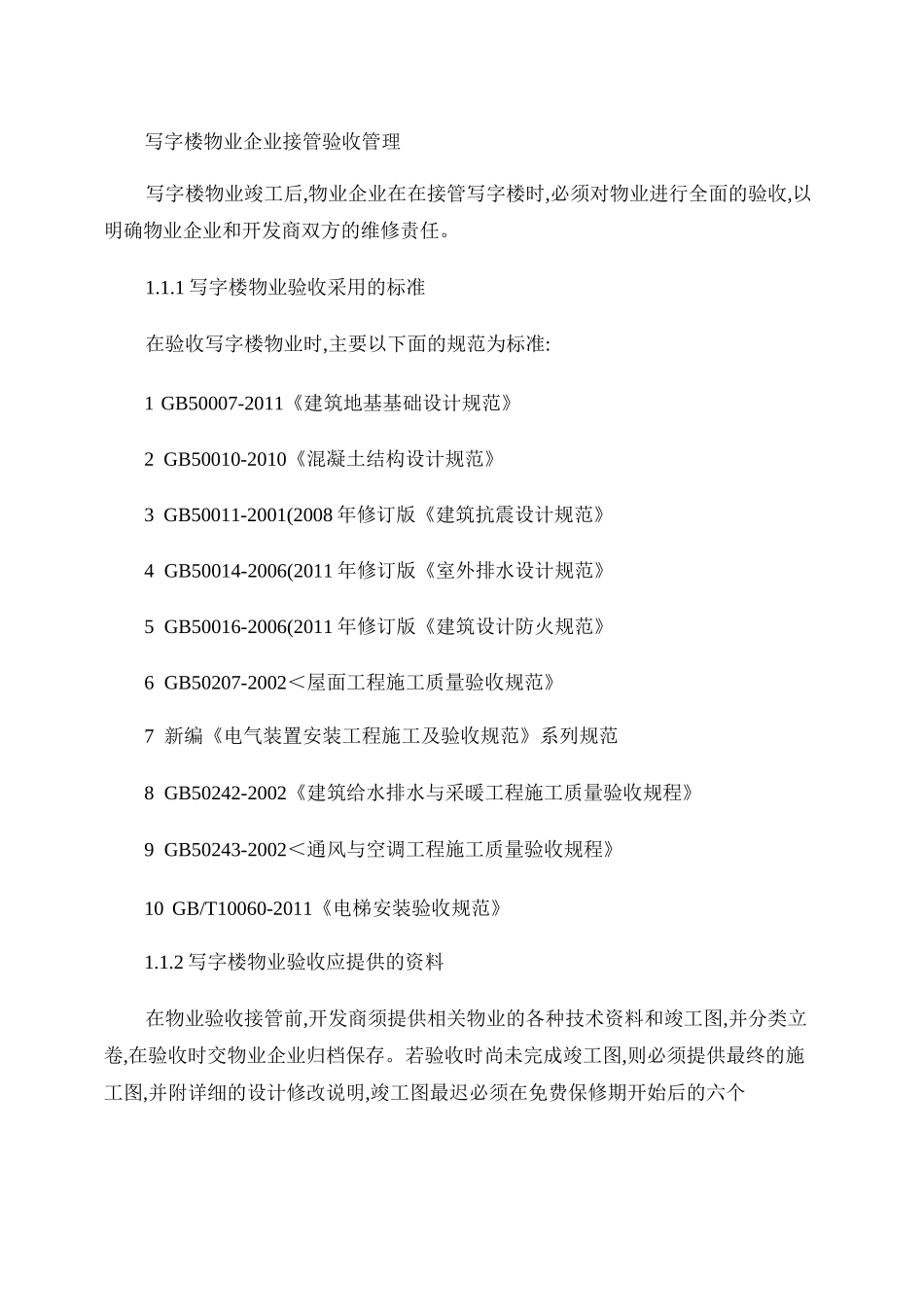 写字楼物业企业接管验收管理

写字楼物业竣工后,物业企业在在接管写字楼时,必须对物业进行全面的验收,以明确物业企业和开发商双方的维修责任。

1.1.1 写字楼物业验收采用的标准

在验收写字楼物业时,主要以下面的规范为标准:

1 GB50007-2011《建筑地基基础设计规范》

2 GB50010-2010《混凝土结构设计规范》

3 GB50011-2001(2008 年修订版《建筑抗震设计规范》

4 GB50014-2006(2011 年修订版《室外排水设计规范》

5 GB50016-2006(2011 年修订版《建筑设计防火规范》

6 GB50207-2002＜屋面工程施工质量验收规范》

7 新编《电气装置安装工程施工及验收规范》系列规范

8 GB50242-2002《建筑给水排水与采暖工程施工质量验收规程》

9 GB50243-2002＜通风与空调工程施工质量验收规程》

10 GB/T10060-2011《电梯安装验收规范》

1.1.2 写字楼物业验收应提供的资料

在物业验收接管前,开发商须提供相关物业的各种技术资料和竣工图,并分类立卷,在验收时交物业企业归档保存。若验收时尚未完成竣工图,则必须提供最终的施工图,并附详细的设计修改说明,竣工图最迟必须在免费保修期开始后的六个